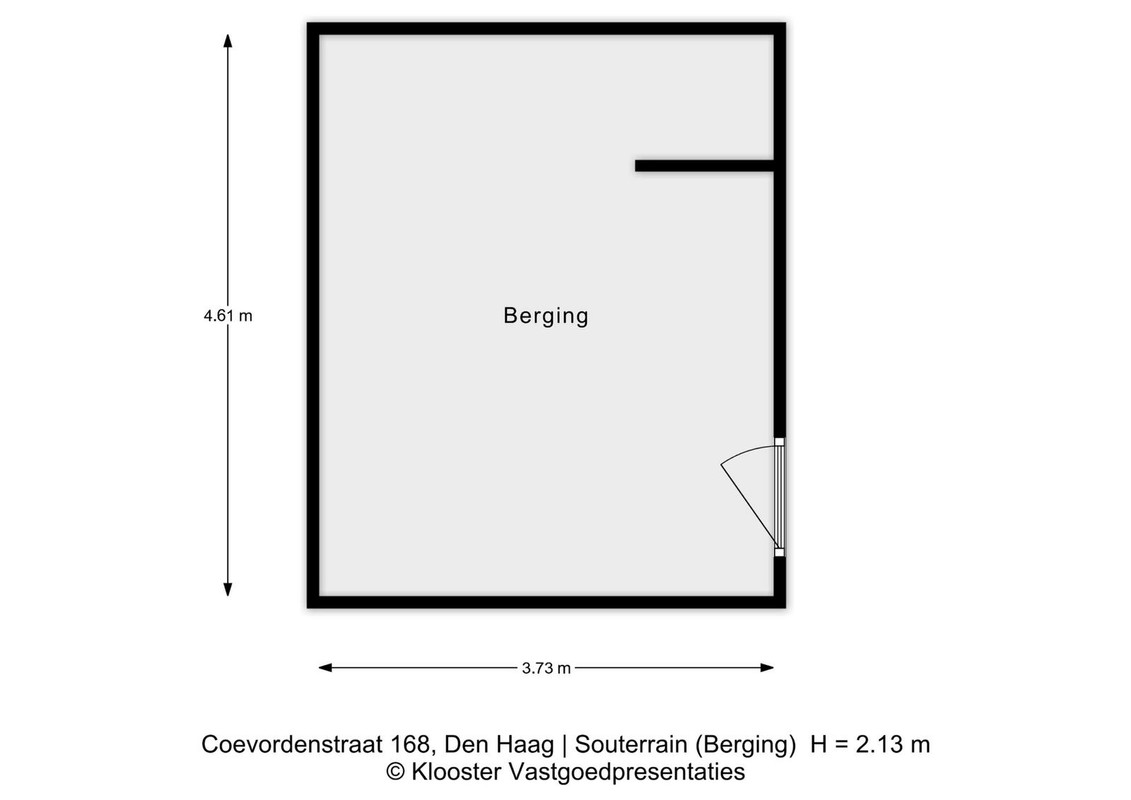 4.61 m

Berging

3.73 m

Coevordenstraat 168, Den Haag | Souterrain (Berging) H = 2.13 m
© Klooster Vastgoedpresentaties